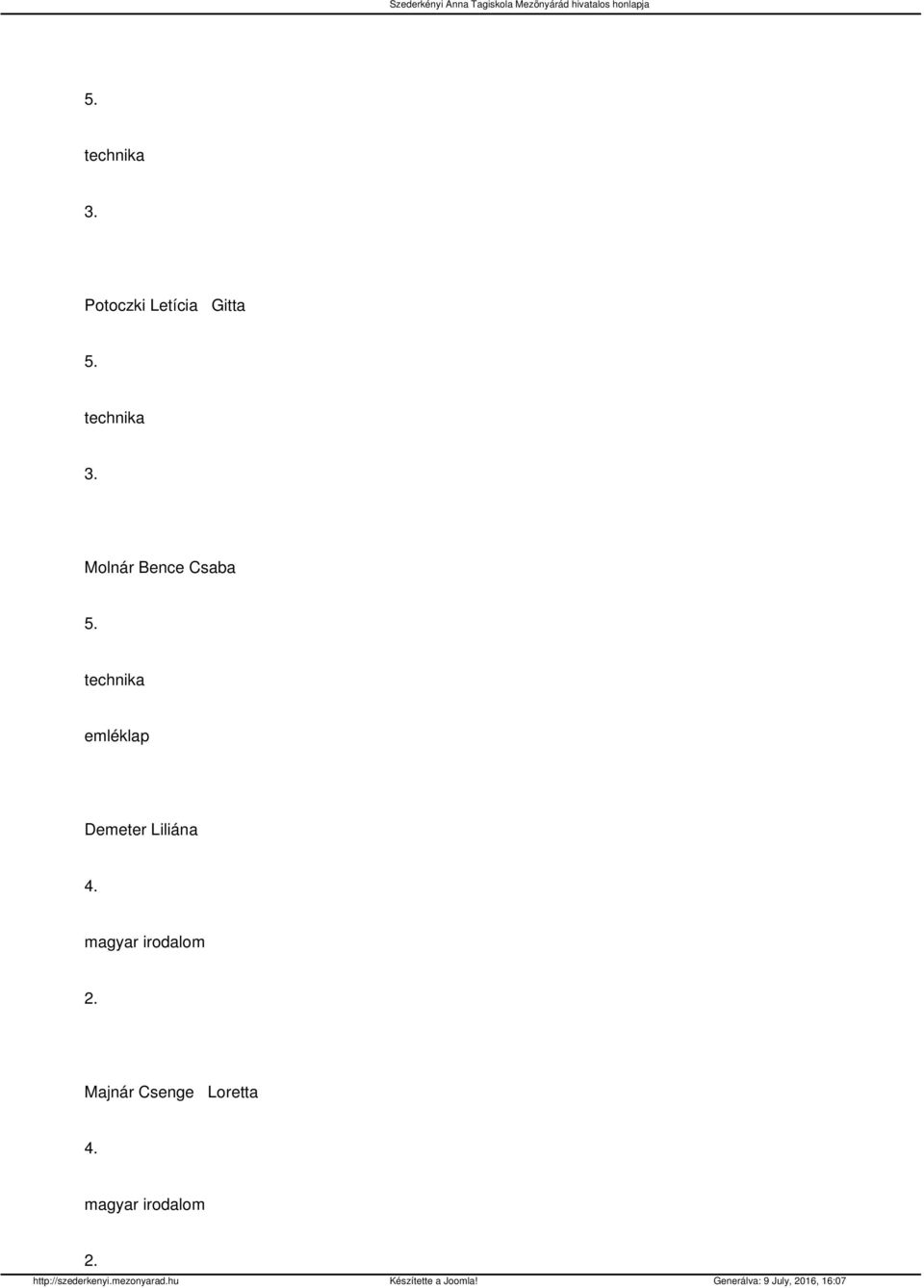 Szederkényi Anna Tagiskola Mezőnyárád hivatalos honlapja

5.

technika

3.

Potoczki Letícia Gitta

5.

technika

3.

Molnár Bence Csaba

5.

technika

emléklap

Demeter Liliána

4.

magyar irodalom

2.

Majnár Csenge Loretta

4.

magyar irodalom

2.

http://szederkenyi.mezonyarad.hu Készítette a Joomla! Generálva: 9 July, 2016, 16:07